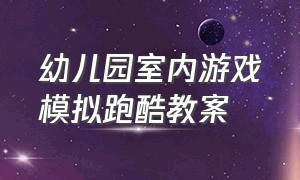 幼儿园室内游戏
模拟跑酷教案